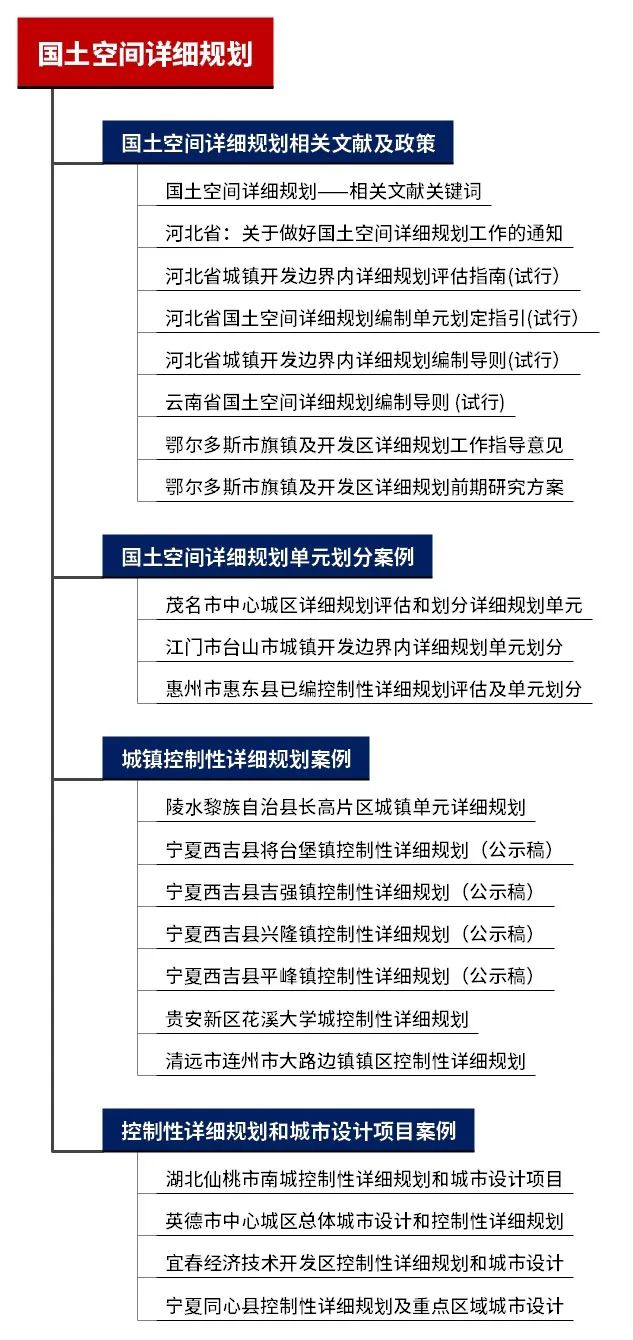 国土空间详细规划

国土空间详细规划相关文献及政策

国土空间详细规划——相关文献关键词

河北省：关于做好国土空间详细规划工作的通知

河北省城镇开发边界内详细规划评估指南(试行)

河北省国土空间详细规划编制单元划定指引(试行)

河北省城镇开发边界内详细规划编制导则(试行)

云南省国土空间详细规划编制导则 (试行)

鄂尔多斯市旗镇及开发区详细规划工作指导意见

鄂尔多斯市旗镇及开发区详细规划前期研究方案

国土空间详细规划单元划分案例

茂名市中心城区详细规划评估和划分详细规划单元

江门市台山市城镇开发边界内详细规划单元划分

惠州市惠东县已编控制性详细规划评估及单元划分

城镇控制性详细规划案例

陵水黎族自治县长高片区城镇单元详细规划

宁夏西吉县将台堡镇控制性详细规划（公示稿）

宁夏西吉县吉强镇控制性详细规划（公示稿）

宁夏西吉县兴隆镇控制性详细规划（公示稿）

宁夏西吉县平峰镇控制性详细规划（公示稿）

贵安新区花溪大学城控制性详细规划

清远市连州市大路边镇镇区控制性详细规划

控制性详细规划和城市设计项目案例

湖北仙桃市南城控制性详细规划和城市设计项目

英德市中心城区总体城市设计和控制性详细规划

宜春经济技术开发区控制性详细规划和城市设计

宁夏同心县控制性详细规划及重点区域城市设计